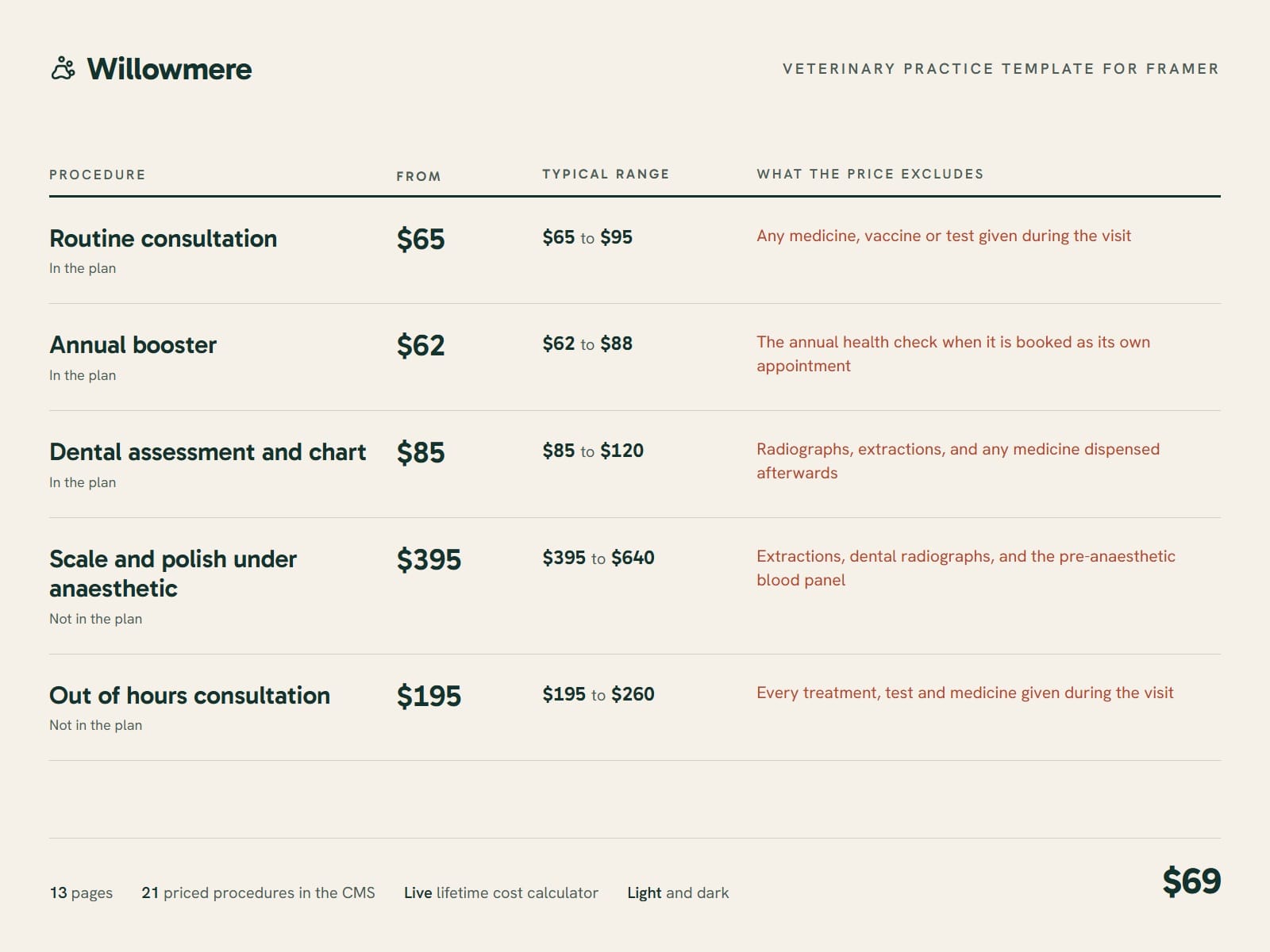 Willowmere

VETERINARY PRACTICE TEMPLATE FOR FRAMER

| PROCEDURE | FROM | TYPICAL RANGE | WHAT THE PRICE EXCLUDES |
|---|---|---|---|
| Routine consultation In the plan | $65 | $65 to $95 | Any medicine, vaccine or test given during the visit |
| Annual booster In the plan | $62 | $62 to $88 | The annual health check when it is booked as its own appointment |
| Dental assessment and chart In the plan | $85 | $85 to $120 | Radiographs, extractions, and any medicine dispensed afterwards |
| Scale and polish under anaesthetic Not in the plan | $395 | $395 to $640 | Extractions, dental radiographs, and the pre-anaesthetic blood panel |
| Out of hours consultation Not in the plan | $195 | $195 to $260 | Every treatment, test and medicine given during the visit |

13 pages   21 priced procedures in the CMS   Live lifetime cost calculator   Light and dark

$69